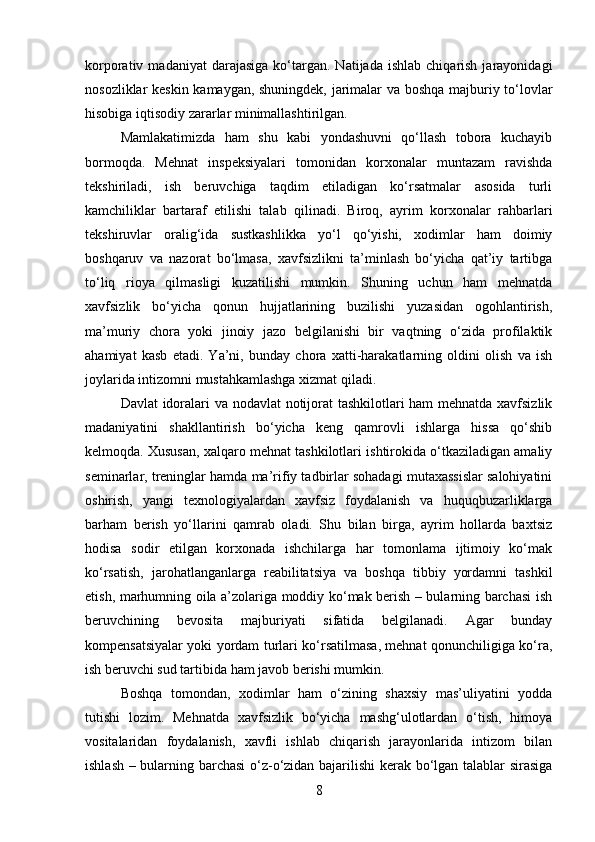 korporativ madaniyat darajasiga ko‘targan. Natijada ishlab chiqarish jarayonidagi nosozliklar keskin kamaygan, shuningdek, jarimalar va boshqa majburiy to‘lovlar hisobiga iqtisodiy zararlar minimallashtirilgan.

Mamlakatimizda ham shu kabi yondashuvni qo‘llash tobora kuchayib bormoqda. Mehnat inspeksiyalari tomonidan korxonalar muntazam ravishda tekshiriladi, ish beruvchiga taqdim etiladigan ko‘rsatmalar asosida turli kamchiliklar bartaraf etilishi talab qilinadi. Biroq, ayrim korxonalar rahbarlari tekshiruvlar oralig‘ida sustkashlikka yo‘l qo‘yishi, xodimlar ham doimiy boshqaruv va nazorat bo‘lmasa, xavfsizlikni ta’minlash bo‘yicha qat’iy tartibga to‘liq rioya qilmasligi kuzatilishi mumkin. Shuning uchun ham mehnatda xavfsizlik bo‘yicha qonun hujjatlarining buzilishi yuzasidan ogohlantirish, ma’muriy chora yoki jinoiy jazo belgilanishi bir vaqtning o‘zida profilaktik ahamiyat kasb etadi. Ya’ni, bunday chora xatti-harakatlarning oldini olish va ish joylarida intizomni mustahkamlashga xizmat qiladi.

Davlat idoralari va nodavlat notijorat tashkilotlari ham mehnatda xavfsizlik madaniyatini shakllantirish bo‘yicha keng qamrovli ishlarga hissa qo‘shib kelmoqda. Xususan, xalqaro mehnat tashkilotlari ishtirokida o‘tkaziladigan amaliy seminarlar, treninglar hamda ma’rifiy tadbirlar sohadagi mutaxassislar salohiyatini oshirish, yangi texnologiyalardan xavfsiz foydalanish va huquqbuzarliklarga barham berish yo‘llarini qamrab oladi. Shu bilan birga, ayrim hollarda baxtsiz hodisa sodir etilgan korxonada ishchilarga har tomonlama ijtimoiy ko‘mak ko‘rsatish, jarohatlanganlarga reabilitatsiya va boshqa tibbiy yordamni tashkil etish, marhumning oila a’zolariga moddiy ko‘mak berish – bularning barchasi ish beruvchining bevosita majburiyati sifatida belgilanadi. Agar bunday kompensatsiyalar yoki yordam turlari ko‘rsatilmasa, mehnat qonunchiligiga ko‘ra, ish beruvchi sud tartibida ham javob berishi mumkin.

Boshqa tomondan, xodimlar ham o‘zining shaxsiy mas’uliyatini yodda tutishi lozim. Mehnatda xavfsizlik bo‘yicha mashg‘ulotlardan o‘tish, himoya vositalaridan foydalanish, xavfli ishlab chiqarish jarayonlarida intizom bilan ishlash – bularning barchasi o‘z-o‘zidan bajarilishi kerak bo‘lgan talablar sirasiga

8